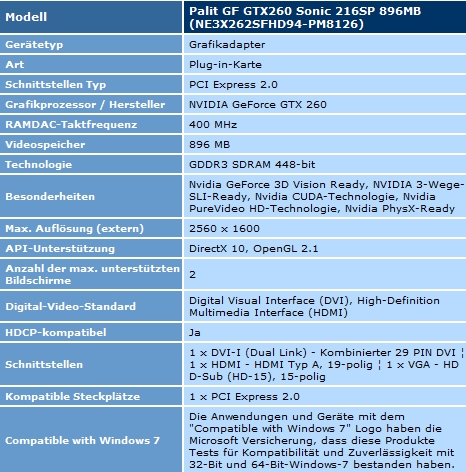 | Modell | Palit GF GTX260 Sonic 216SP 896MB (NE3X262SFHD94-PM8126) |
|---|---|
| Gerätetyp | Grafikadapter |
| Art | Plug-in-Karte |
| Schnittstellen Typ | PCI Express 2.0 |
| Grafikprozessor / Hersteller | NVIDIA GeForce GTX 260 |
| RAMDAC-Taktfrequenz | 400 MHz |
| Videospeicher | 896 MB |
| Technologie | GDDR3 SDRAM 448-bit |
| Besonderheiten | Nvidia GeForce 3D Vision Ready, NVIDIA 3-Wege-SLI-Ready, Nvidia CUDA-Technologie, Nvidia PureVideo HD-Technologie, Nvidia PhysX-Ready |
| Max. Auflösung (extern) | 2560 x 1600 |
| API-Unterstützung | DirectX 10, OpenGL 2.1 |
| Anzahl der max. unterstützten Bildschirme | 2 |
| Digital-Video-Standard | Digital Visual Interface (DVI), High-Definition Multimedia Interface (HDMI) |
| HDCP-kompatibel | Ja |
| Schnittstellen | 1 x DVI-I (Dual Link) - Kombinierter 29 PIN DVI ¦ 1 x HDMI - HDMI Typ A, 19-polig ¦ 1 x VGA - HD D-Sub (HD-15), 15-polig |
| Kompatible Steckplätze | 1 x PCI Express 2.0 |
| Compatible with Windows 7 | Die Anwendungen und Geräte mit dem "Compatible with Windows 7" Logo haben die Microsoft Versicherung, dass diese Produkte Tests für Kompatibilität und Zuverlässigkeit mit 32-Bit und 64-Bit-Windows-7 bestanden haben. |